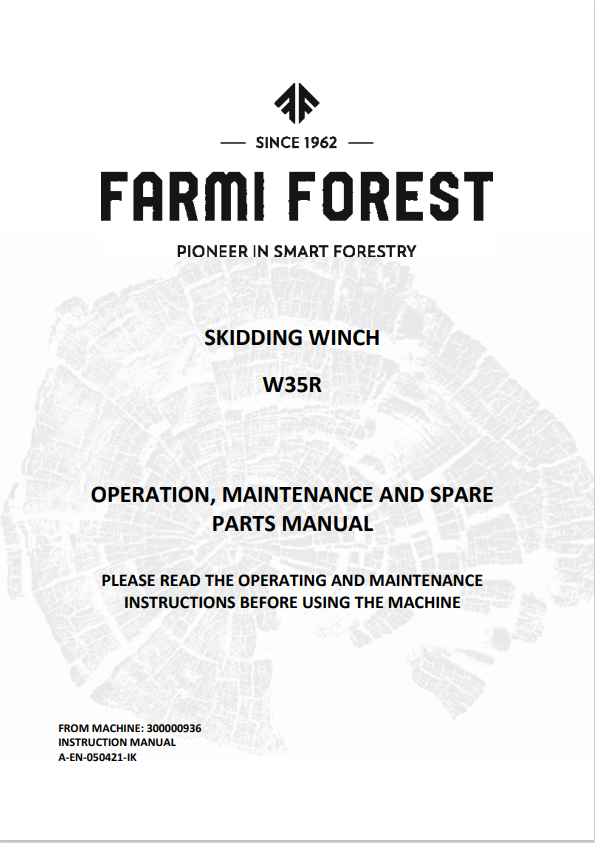 — SINCE 1962 —

FARMI FOREST

PIONEER IN SMART FORESTRY

SKIDDING WINCH

W35R

OPERATION, MAINTENANCE AND SPARE PARTS MANUAL

PLEASE READ THE OPERATING AND MAINTENANCE INSTRUCTIONS BEFORE USING THE MACHINE

FROM MACHINE: 300000936
INSTRUCTION MANUAL
A-EN-050421-IK